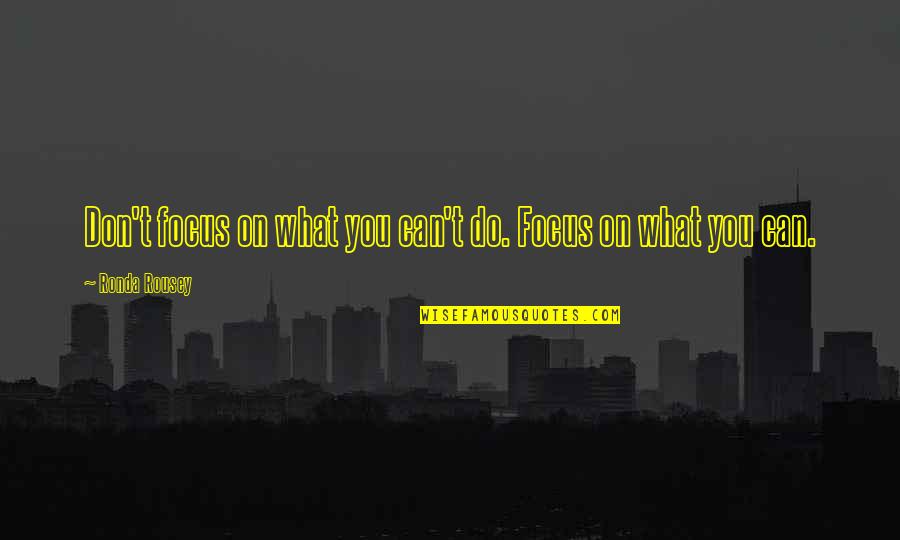 Don't focus on what you can't do. Focus on what you can.

~ Ronda Rousey

WISEFAMOUSQUOTES.COM